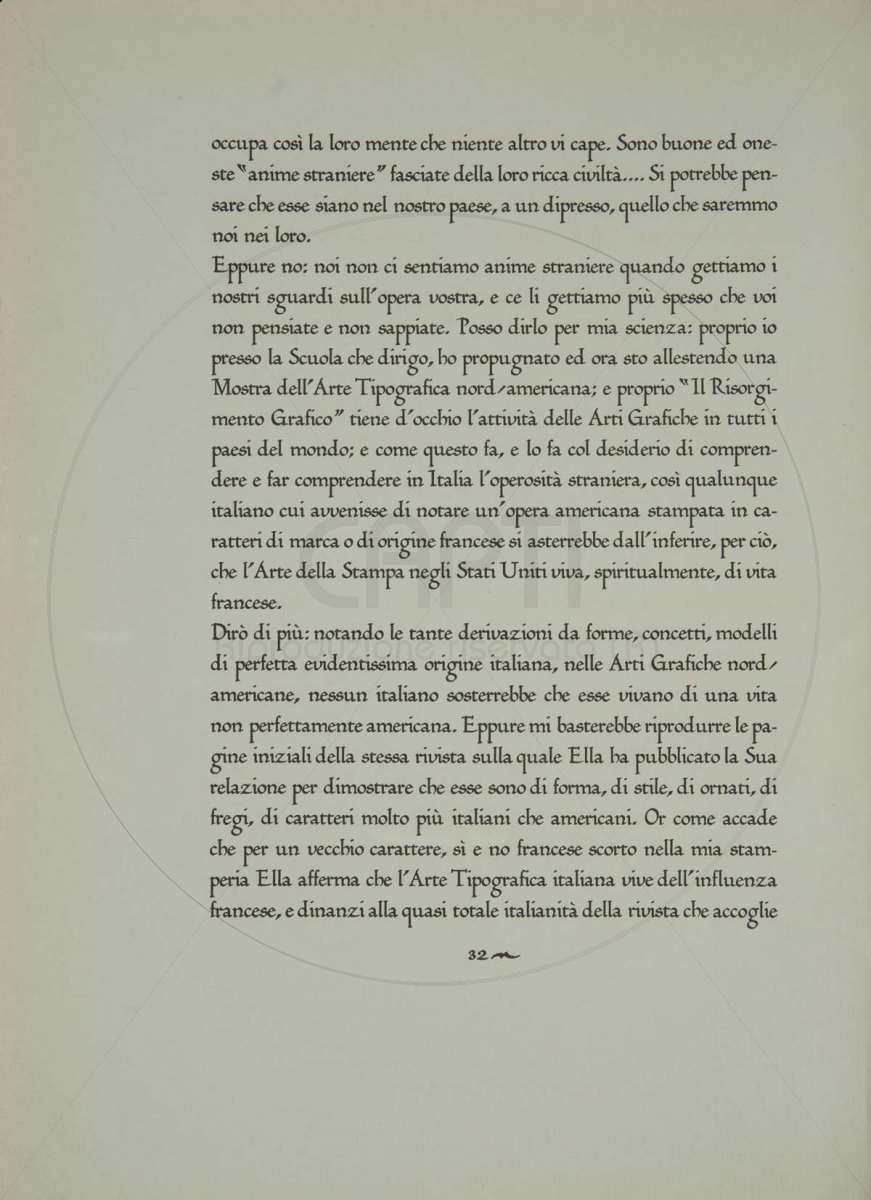 occupa così la loro mente che niente altro vi cape. Sono buone ed oneste "anime straniere" fasciate della loro ricca civiltà.... Si potrebbe pensare che esse siano nel nostro paese, a un dipresso, quello che saremmo noi nei loro.

Eppure no: noi non ci sentiamo anime straniere quando gettiamo i nostri sguardi sull'opera vostra, e ce li gettiamo più spesso che voi non pensiate e non sappiate. Posso dirlo per mia scienza: proprio io presso la Scuola che dirigo, ho propugnato ed ora sto allestendo una Mostra dell'Arte Tipografica nord-americana; e proprio "Il Risorgimento Grafico" tiene d'occhio l'attività delle Arti Grafiche in tutti i paesi del mondo; e come questo fa, e lo fa col desiderio di comprendere e far comprendere in Italia l'operosità straniera, così qualunque italiano cui avvenisse di notare un'opera americana stampata in caratteri di marca o di origine francese si asterrebbe dall'inferire, per ciò, che l'Arte della Stampa negli Stati Uniti viva, spiritualmente, di vita francese.

Dirò di più: notando le tante derivazioni da forme, concetti, modelli di perfetta evidentissima origine italiana, nelle Arti Grafiche nord-americane, nessun italiano sosterrebbe che esse vivano di una vita non perfettamente americana. Eppure mi basterebbe riprodurre le pagine iniziali della stessa rivista sulla quale Ella ha pubblicato la Sua relazione per dimostrare che esse sono di forma, di stile, di ornati, di fregi, di caratteri molto più italiani che americani. Or come accade che per un vecchio carattere, sì e no francese scorto nella mia stamperia Ella afferma che l'Arte Tipografica italiana vive dell'influenza francese, e dinanzi alla quasi totale italianità della rivista che accoglie

32